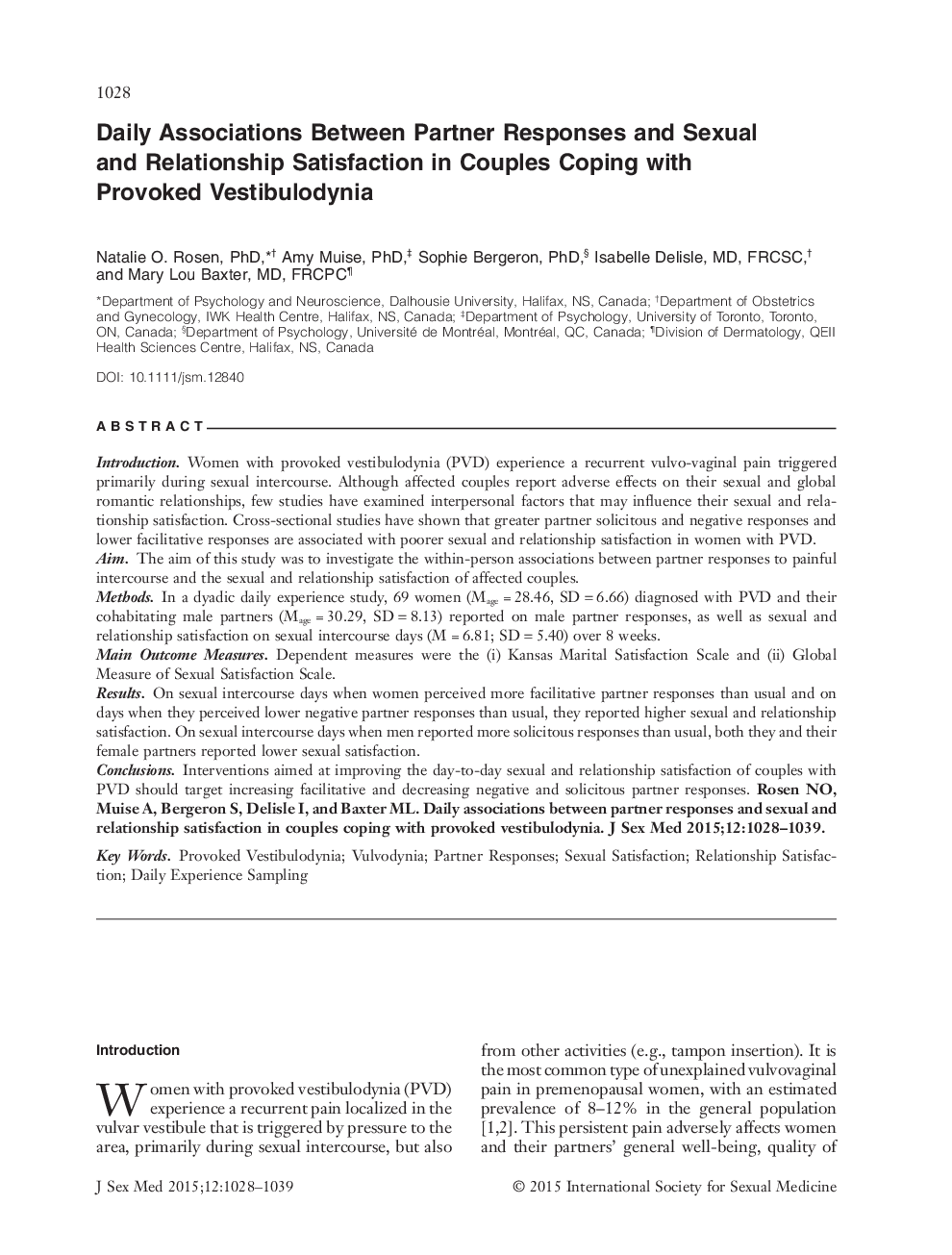 1028

Daily Associations Between Partner Responses and Sexual and Relationship Satisfaction in Couples Coping with Provoked Vestibulodynia

Natalie O. Rosen, PhD,*† Amy Muise, PhD,‡ Sophie Bergeron, PhD,§ Isabelle Delisle, MD, FRCSC,† and Mary Lou Baxter, MD, FRCPC¶

*Department of Psychology and Neuroscience, Dalhousie University, Halifax, NS, Canada; †Department of Obstetrics and Gynecology, IWK Health Centre, Halifax, NS, Canada; ‡Department of Psychology, University of Toronto, Toronto, ON, Canada; §Department of Psychology, Université de Montréal, Montréal, QC, Canada; ¶Division of Dermatology, QEII Health Sciences Centre, Halifax, NS, Canada

DOI: 10.1111/jsm.12840

ABSTRACT

Introduction. Women with provoked vestibulodynia (PVD) experience a recurrent vulvo-vaginal pain triggered primarily during sexual intercourse. Although affected couples report adverse effects on their sexual and global romantic relationships, few studies have examined interpersonal factors that may influence their sexual and relationship satisfaction. Cross-sectional studies have shown that greater partner solicitous and negative responses and lower facilitative responses are associated with poorer sexual and relationship satisfaction in women with PVD.
Aim. The aim of this study was to investigate the within-person associations between partner responses to painful intercourse and the sexual and relationship satisfaction of affected couples.
Methods. In a dyadic daily experience study, 69 women ($M_{age}$ = 28.46, SD = 6.66) diagnosed with PVD and their cohabitating male partners ($M_{age}$ = 30.29, SD = 8.13) reported on male partner responses, as well as sexual and relationship satisfaction on sexual intercourse days (M = 6.81; SD = 5.40) over 8 weeks.
Main Outcome Measures. Dependent measures were the (i) Kansas Marital Satisfaction Scale and (ii) Global Measure of Sexual Satisfaction Scale.
Results. On sexual intercourse days when women perceived more facilitative partner responses than usual and on days when they perceived lower negative partner responses than usual, they reported higher sexual and relationship satisfaction. On sexual intercourse days when men reported more solicitous responses than usual, both they and their female partners reported lower sexual satisfaction.
Conclusions. Interventions aimed at improving the day-to-day sexual and relationship satisfaction of couples with PVD should target increasing facilitative and decreasing negative and solicitous partner responses. Rosen NO, Muise A, Bergeron S, Delisle I, and Baxter ML. Daily associations between partner responses and sexual and relationship satisfaction in couples coping with provoked vestibulodynia. J Sex Med 2015;12:1028–1039.

Key Words. Provoked Vestibulodynia; Vulvodynia; Partner Responses; Sexual Satisfaction; Relationship Satisfaction; Daily Experience Sampling

Introduction

Women with provoked vestibulodynia (PVD) experience a recurrent pain localized in the vulvar vestibule that is triggered by pressure to the area, primarily during sexual intercourse, but also

from other activities (e.g., tampon insertion). It is the most common type of unexplained vulvovaginal pain in premenopausal women, with an estimated prevalence of 8–12% in the general population [1,2]. This persistent pain adversely affects women and their partners' general well-being, quality of

J Sex Med 2015;12:1028–1039

© 2015 International Society for Sexual Medicine